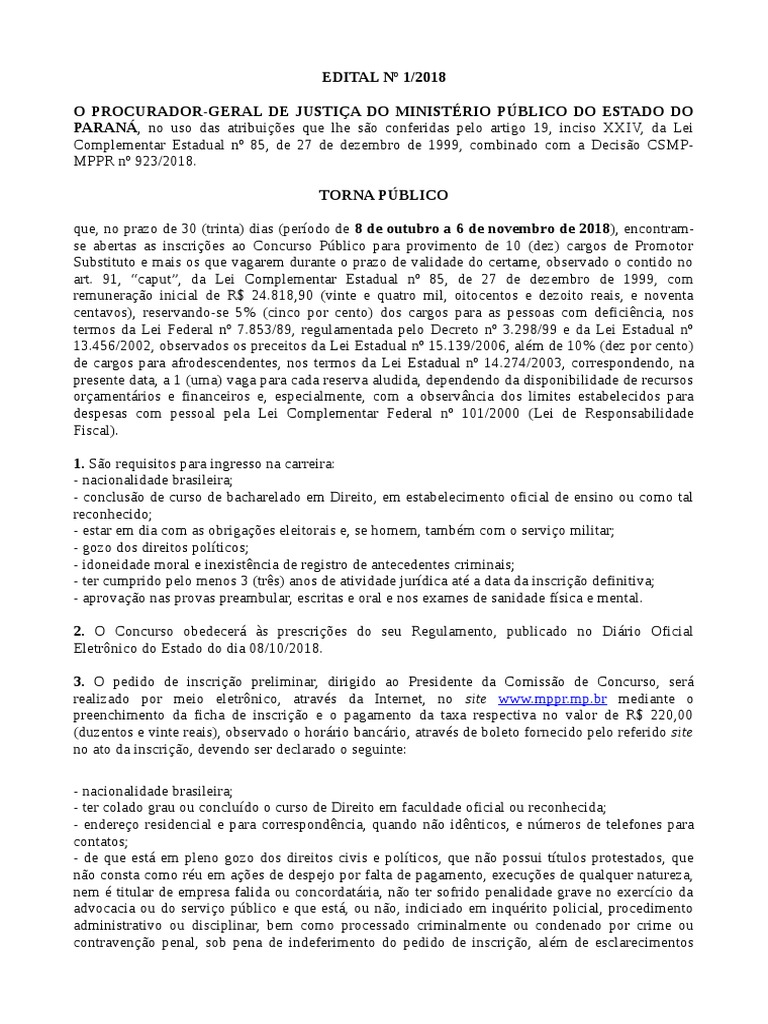 EDITAL Nº 1/2018

O PROCURADOR-GERAL DE JUSTIÇA DO MINISTÉRIO PÚBLICO DO ESTADO DO PARANÁ, no uso das atribuições que lhe são conferidas pelo artigo 19, inciso XXIV, da Lei Complementar Estadual nº 85, de 27 de dezembro de 1999, combinado com a Decisão CSMP-MPPR nº 923/2018.

TORNA PÚBLICO

que, no prazo de 30 (trinta) dias (período de 8 de outubro a 6 de novembro de 2018), encontram-se abertas as inscrições ao Concurso Público para provimento de 10 (dez) cargos de Promotor Substituto e mais os que vagarem durante o prazo de validade do certame, observado o contido no art. 91, "caput", da Lei Complementar Estadual nº 85, de 27 de dezembro de 1999, com remuneração inicial de R$ 24.818,90 (vinte e quatro mil, oitocentos e dezoito reais, e noventa centavos), reservando-se 5% (cinco por cento) dos cargos para as pessoas com deficiência, nos termos da Lei Federal nº 7.853/89, regulamentada pelo Decreto nº 3.298/99 e da Lei Estadual nº 13.456/2002, observados os preceitos da Lei Estadual nº 15.139/2006, além de 10% (dez por cento) de cargos para afrodescendentes, nos termos da Lei Estadual nº 14.274/2003, correspondendo, na presente data, a 1 (uma) vaga para cada reserva aludida, dependendo da disponibilidade de recursos orçamentários e financeiros e, especialmente, com a observância dos limites estabelecidos para despesas com pessoal pela Lei Complementar Federal nº 101/2000 (Lei de Responsabilidade Fiscal).

1. São requisitos para ingresso na carreira:
- nacionalidade brasileira;
- conclusão de curso de bacharelado em Direito, em estabelecimento oficial de ensino ou como tal reconhecido;
- estar em dia com as obrigações eleitorais e, se homem, também com o serviço militar;
- gozo dos direitos políticos;
- idoneidade moral e inexistência de registro de antecedentes criminais;
- ter cumprido pelo menos 3 (três) anos de atividade jurídica até a data da inscrição definitiva;
- aprovação nas provas preambular, escritas e oral e nos exames de sanidade física e mental.

2. O Concurso obedecerá às prescrições do seu Regulamento, publicado no Diário Oficial Eletrônico do Estado do dia 08/10/2018.

3. O pedido de inscrição preliminar, dirigido ao Presidente da Comissão de Concurso, será realizado por meio eletrônico, através da Internet, no site www.mppr.mp.br mediante o preenchimento da ficha de inscrição e o pagamento da taxa respectiva no valor de R$ 220,00 (duzentos e vinte reais), observado o horário bancário, através de boleto fornecido pelo referido site no ato da inscrição, devendo ser declarado o seguinte:

- nacionalidade brasileira;
- ter colado grau ou concluído o curso de Direito em faculdade oficial ou reconhecida;
- endereço residencial e para correspondência, quando não idênticos, e números de telefones para contatos;
- de que está em pleno gozo dos direitos civis e políticos, que não possui títulos protestados, que não consta como réu em ações de despejo por falta de pagamento, execuções de qualquer natureza, nem é titular de empresa falida ou concordatária, não ter sofrido penalidade grave no exercício da advocacia ou do serviço público e que está, ou não, indiciado em inquérito policial, procedimento administrativo ou disciplinar, bem como processado criminalmente ou condenado por crime ou contravenção penal, sob pena de indeferimento do pedido de inscrição, além de esclarecimentos